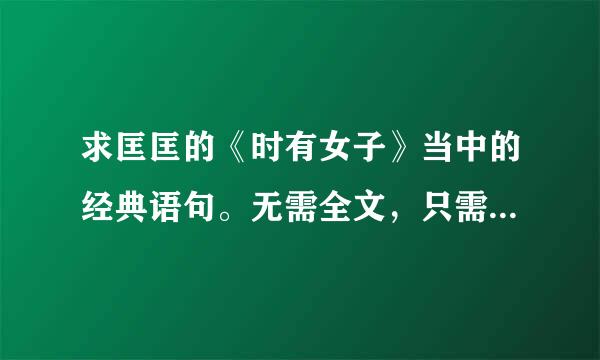 求匡匡的《时有女子》当中的经典语句。无需全文，只需...